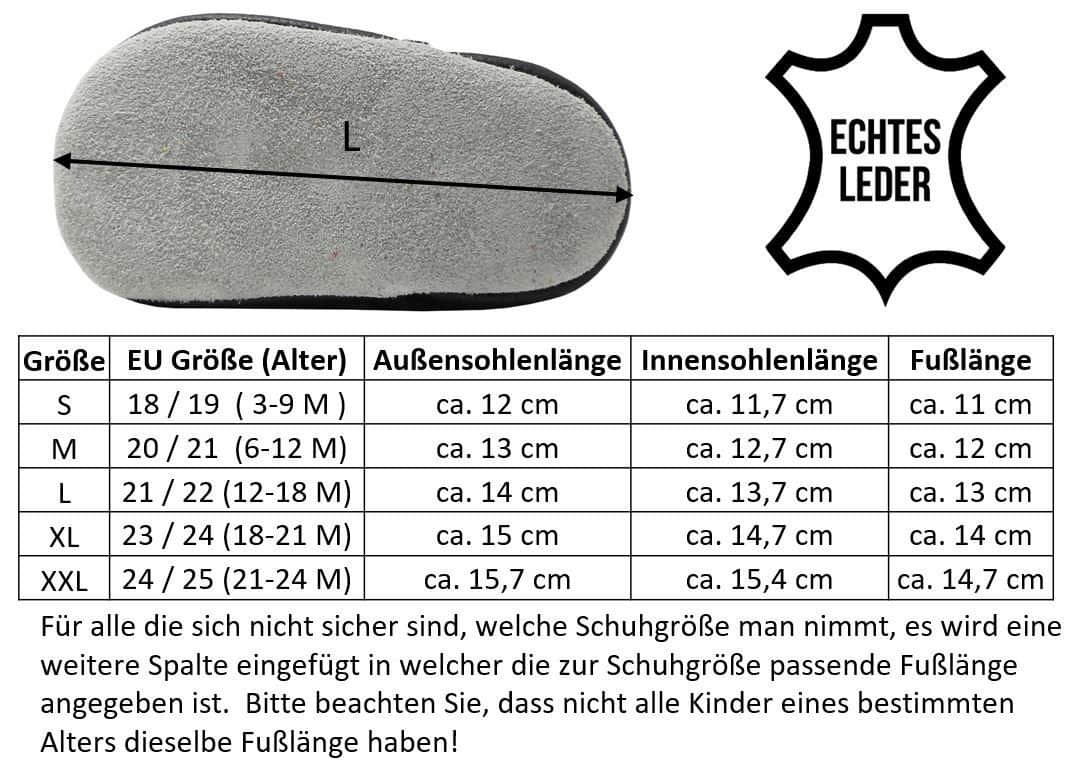 L

ECHTES LEDER

| Größe | EU Größe (Alter) | Außensohlenlänge | Innensohlenlänge | Fußlänge |
|---|---|---|---|---|
| S | 18 / 19 ( 3-9 M ) | ca. 12 cm | ca. 11,7 cm | ca. 11 cm |
| M | 20 / 21 (6-12 M) | ca. 13 cm | ca. 12,7 cm | ca. 12 cm |
| L | 21 / 22 (12-18 M) | ca. 14 cm | ca. 13,7 cm | ca. 13 cm |
| XL | 23 / 24 (18-21 M) | ca. 15 cm | ca. 14,7 cm | ca. 14 cm |
| XXL | 24 / 25 (21-24 M) | ca. 15,7 cm | ca. 15,4 cm | ca. 14,7 cm |

Für alle die sich nicht sicher sind, welche Schuhgröße man nimmt, es wird eine weitere Spalte eingefügt in welcher die zur Schuhgröße passende Fußlänge angegeben ist. Bitte beachten Sie, dass nicht alle Kinder eines bestimmten Alters dieselbe Fußlänge haben!